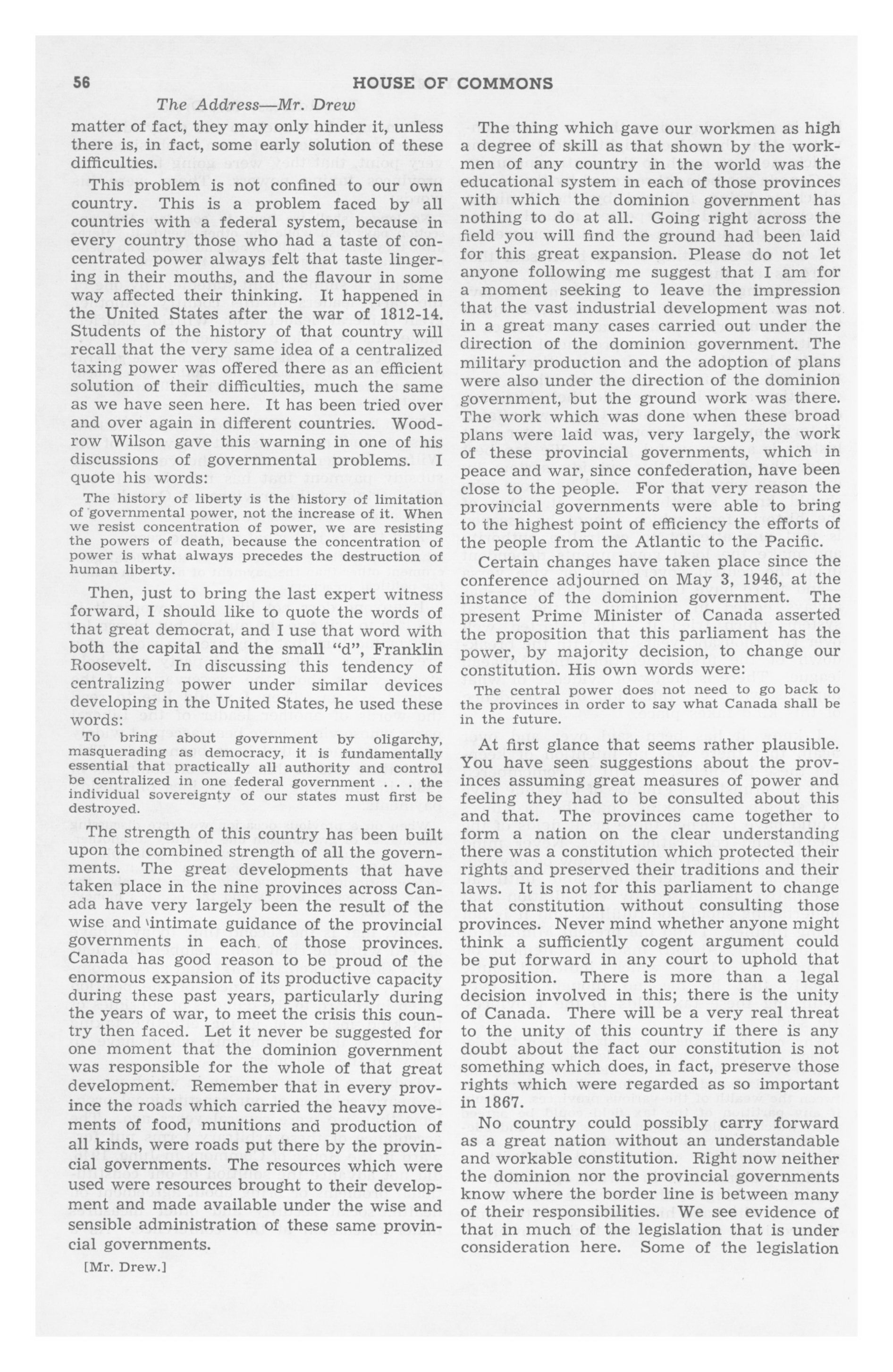 56 HOUSE OF COMMONS

The Address—Mr. Drew

matter of fact, they may only hinder it, unless there is, in fact, some early solution of these difficulties.

This problem is not confined to our own country. This is a problem faced by all countries with a federal system, because in every country those who had a taste of concentrated power always felt that taste lingering in their mouths, and the flavour in some way affected their thinking. It happened in the United States after the war of 1812-14. Students of the history of that country will recall that the very same idea of a centralized taxing power was offered there as an efficient solution of their difficulties, much the same as we have seen here. It has been tried over and over again in different countries. Woodrow Wilson gave this warning in one of his discussions of governmental problems. I quote his words:

The history of liberty is the history of limitation of governmental power, not the increase of it. When we resist concentration of power, we are resisting the powers of death, because the concentration of power is what always precedes the destruction of human liberty.

Then, just to bring the last expert witness forward, I should like to quote the words of that great democrat, and I use that word with both the capital and the small "d", Franklin Roosevelt. In discussing this tendency of centralizing power under similar devices developing in the United States, he used these words:

To bring about government by oligarchy, masquerading as democracy, it is fundamentally essential that practically all authority and control be centralized in one federal government . . . the individual sovereignty of our states must first be destroyed.

The strength of this country has been built upon the combined strength of all the governments. The great developments that have taken place in the nine provinces across Canada have very largely been the result of the wise and intimate guidance of the provincial governments in each of those provinces. Canada has good reason to be proud of the enormous expansion of its productive capacity during these past years, particularly during the years of war, to meet the crisis this country then faced. Let it never be suggested for one moment that the dominion government was responsible for the whole of that great development. Remember that in every province the roads which carried the heavy movements of food, munitions and production of all kinds, were roads put there by the provincial governments. The resources which were used were resources brought to their development and made available under the wise and sensible administration of these same provincial governments.

[Mr. Drew.]

The thing which gave our workmen as high a degree of skill as that shown by the workmen of any country in the world was the educational system in each of those provinces with which the dominion government has nothing to do at all. Going right across the field you will find the ground had been laid for this great expansion. Please do not let anyone following me suggest that I am for a moment seeking to leave the impression that the vast industrial development was not in a great many cases carried out under the direction of the dominion government. The military production and the adoption of plans were also under the direction of the dominion government, but the ground work was there. The work which was done when these broad plans were laid was, very largely, the work of these provincial governments, which in peace and war, since confederation, have been close to the people. For that very reason the provincial governments were able to bring to the highest point of efficiency the efforts of the people from the Atlantic to the Pacific.

Certain changes have taken place since the conference adjourned on May 3, 1946, at the instance of the dominion government. The present Prime Minister of Canada asserted the proposition that this parliament has the power, by majority decision, to change our constitution. His own words were:

The central power does not need to go back to the provinces in order to say what Canada shall be in the future.

At first glance that seems rather plausible. You have seen suggestions about the provinces assuming great measures of power and feeling they had to be consulted about this and that. The provinces came together to form a nation on the clear understanding there was a constitution which protected their rights and preserved their traditions and their laws. It is not for this parliament to change that constitution without consulting those provinces. Never mind whether anyone might think a sufficiently cogent argument could be put forward in any court to uphold that proposition. There is more than a legal decision involved in this; there is the unity of Canada. There will be a very real threat to the unity of this country if there is any doubt about the fact our constitution is not something which does, in fact, preserve those rights which were regarded as so important in 1867.

No country could possibly carry forward as a great nation without an understandable and workable constitution. Right now neither the dominion nor the provincial governments know where the border line is between many of their responsibilities. We see evidence of that in much of the legislation that is under consideration here. Some of the legislation